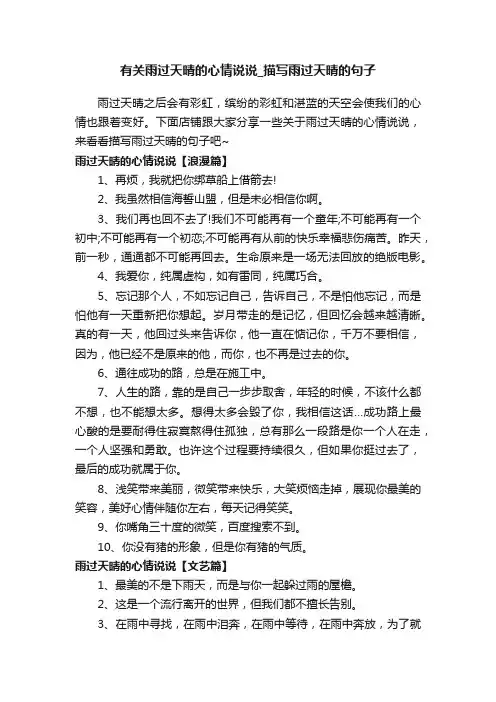 有关雨过天晴的心情说说_描写雨过天晴的句子

雨过天晴之后会有彩虹，缤纷的彩虹和湛蓝的天空会使我们的心情也跟着变好。下面店铺跟大家分享一些关于雨过天晴的心情说说，来看看描写雨过天晴的句子吧~

雨过天晴的心情说说【浪漫篇】

1、再烦，我就把你绑草船上借箭去!

2、我虽然相信海誓山盟，但是未必相信你啊。

3、我们再也回不去了!我们不可能再有一个童年;不可能再有一个初中;不可能再有一个初恋;不可能再有从前的快乐幸福悲伤痛苦。昨天，前一秒，通通都不可能再回去。生命原来是一场无法回放的绝版电影。

4、我爱你，纯属虚构，如有雷同，纯属巧合。

5、忘记那个人，不如忘记自己，告诉自己，不是怕他忘记，而是怕他有一天重新把你想起。岁月带走的是记忆，但回忆会越来越清晰。真的有一天，他回过头来告诉你，他一直在惦记你，千万不要相信，因为，他已经不是原来的他，而你，也不再是过去的你。

6、通往成功的路，总是在施工中。

7、人生的路，靠的是自己一步步取舍，年轻的时候，不该什么都不想，也不能想太多。想得太多会毁了你，我相信这话...成功路上最心酸的是要耐得住寂寞熬得住孤独，总有那么一段路是你一个人在走，一个人坚强和勇敢。也许这个过程要持续很久，但如果你挺过去了，最后的成功就属于你。

8、浅笑带来美丽，微笑带来快乐，大笑烦恼走掉，展现你最美的笑容，美好心情伴随你左右，每天记得笑笑。

9、你嘴角三十度的微笑，百度搜索不到。

10、你没有猪的形象，但是你有猪的气质。

雨过天晴的心情说说【文艺篇】

1、最美的不是下雨天，而是与你一起躲过雨的屋檐。

2、这是一个流行离开的世界，但我们都不擅长告别。

3、在雨中寻找，在雨中泪奔，在雨中等待，在雨中奔放，为了就